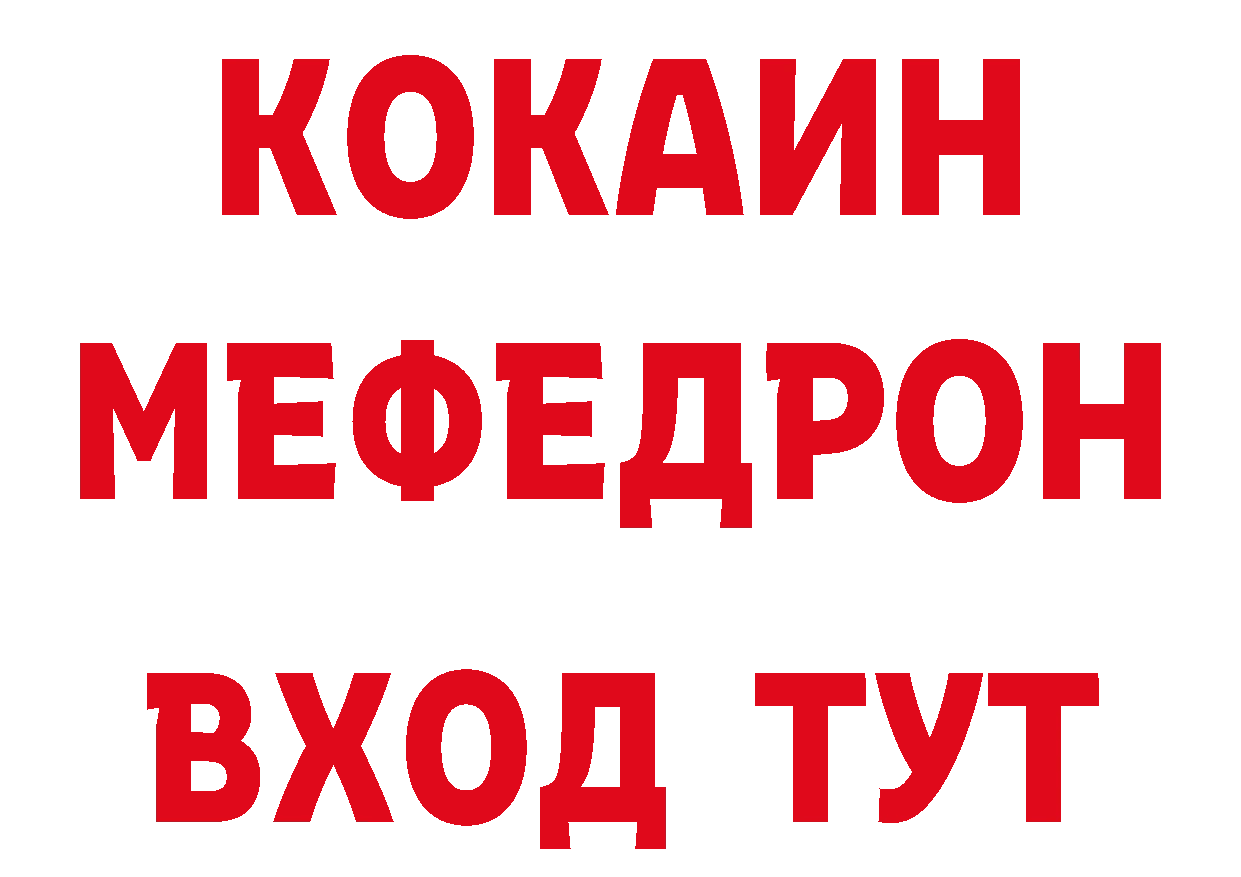 КОКАИН
МЕФЕДРОН
ВХОД ТУТ